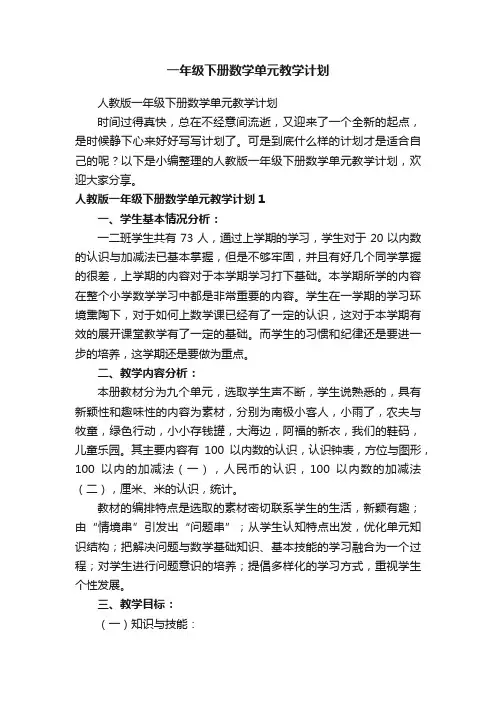 一年级下册数学单元教学计划

人教版一年级下册数学单元教学计划

时间过得真快，总在不经意间流逝，又迎来了一个全新的起点，是时候静下心来好好写写计划了。可是到底什么样的计划才是适合自己的呢？以下是小编整理的人教版一年级下册数学单元教学计划，欢迎大家分享。

人教版一年级下册数学单元教学计划 1

一、学生基本情况分析：

一二班学生共有 73 人，通过上学期的学习，学生对于 20 以内数的认识与加减法已基本掌握，但是不够牢固，并且有好几个同学掌握的很差，上学期的内容对于本学期学习打下基础。本学期所学的内容在整个小学数学学习中都是非常重要的内容。学生在一学期的学习环境熏陶下，对于如何上数学课已经有了一定的认识，这对于本学期有效的展开课堂教学有了一定的基础。而学生的习惯和纪律还是要进一步的培养，这学期还是要做为重点。

二、教学内容分析：

本册教材分为九个单元，选取学生声不断，学生说熟悉的，具有新颖性和趣味性的内容为素材，分别为南极小客人，小雨了，农夫与牧童，绿色行动，小小存钱罐，大海边，阿福的新衣，我们的鞋码，儿童乐园。其主要内容有 100 以内数的认识，认识钟表，方位与图形，100 以内的加减法（一），人民币的认识，100 以内数的加减法（二），厘米、米的认识，统计。

教材的编排特点是选取的素材密切联系学生的生活，新颖有趣；由“情境串”引发出“问题串”；从学生认知特点出发，优化单元知识结构；把解决问题与数学基础知识、基本技能的学习融合为一个过程；对学生进行问题意识的培养；提倡多样化的学习方式，重视学生个性发展。

三、教学目标：

（一）知识与技能：